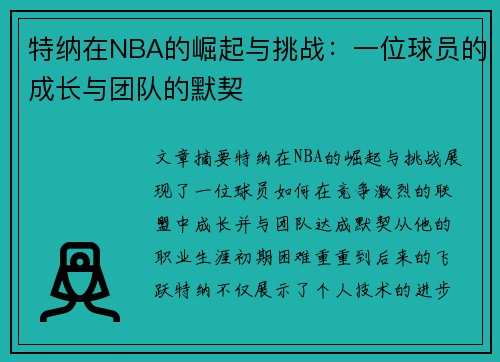 特纳在NBA的崛起与挑战：一位球员的成长与团队的默契

文章摘要特纳在NBA的崛起与挑战展现了一位球员如何在竞争激烈的联盟中成长并与团队达成默契从他的职业生涯初期困难重重到后来的飞跃特纳不仅展示了个人技术的进步